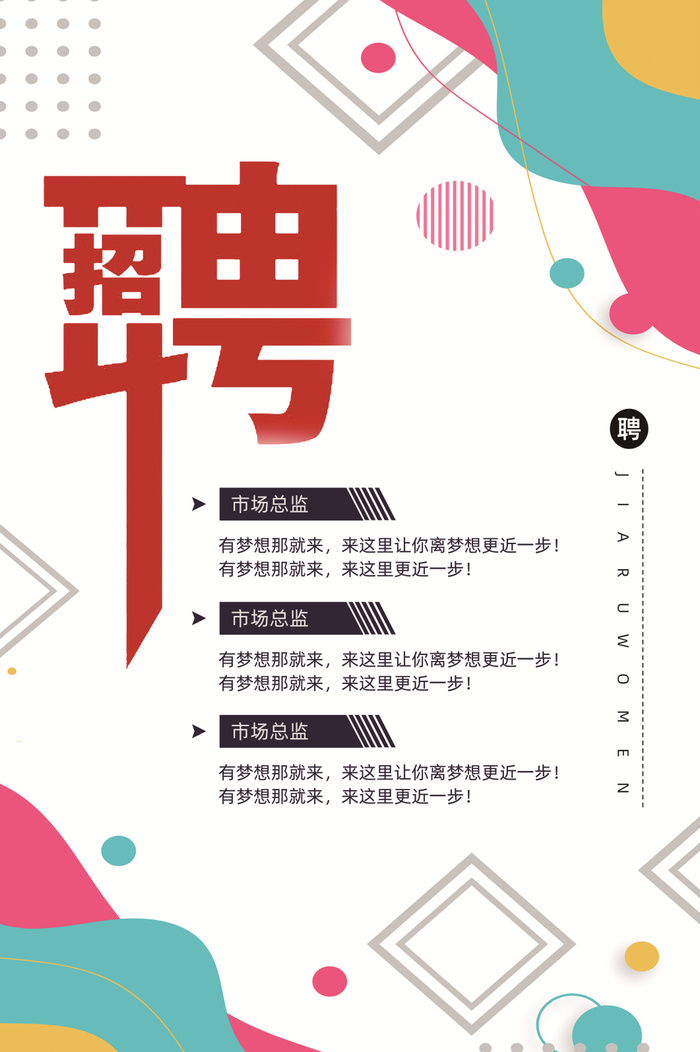 招聘

聘
JIARUWOMEN

市场总监
有梦想那就来，来这里让你离梦想更近一步！
有梦想那就来，来这里更近一步！

市场总监
有梦想那就来，来这里让你离梦想更近一步！
有梦想那就来，来这里更近一步！

市场总监
有梦想那就来，来这里让你离梦想更近一步！
有梦想那就来，来这里更近一步！